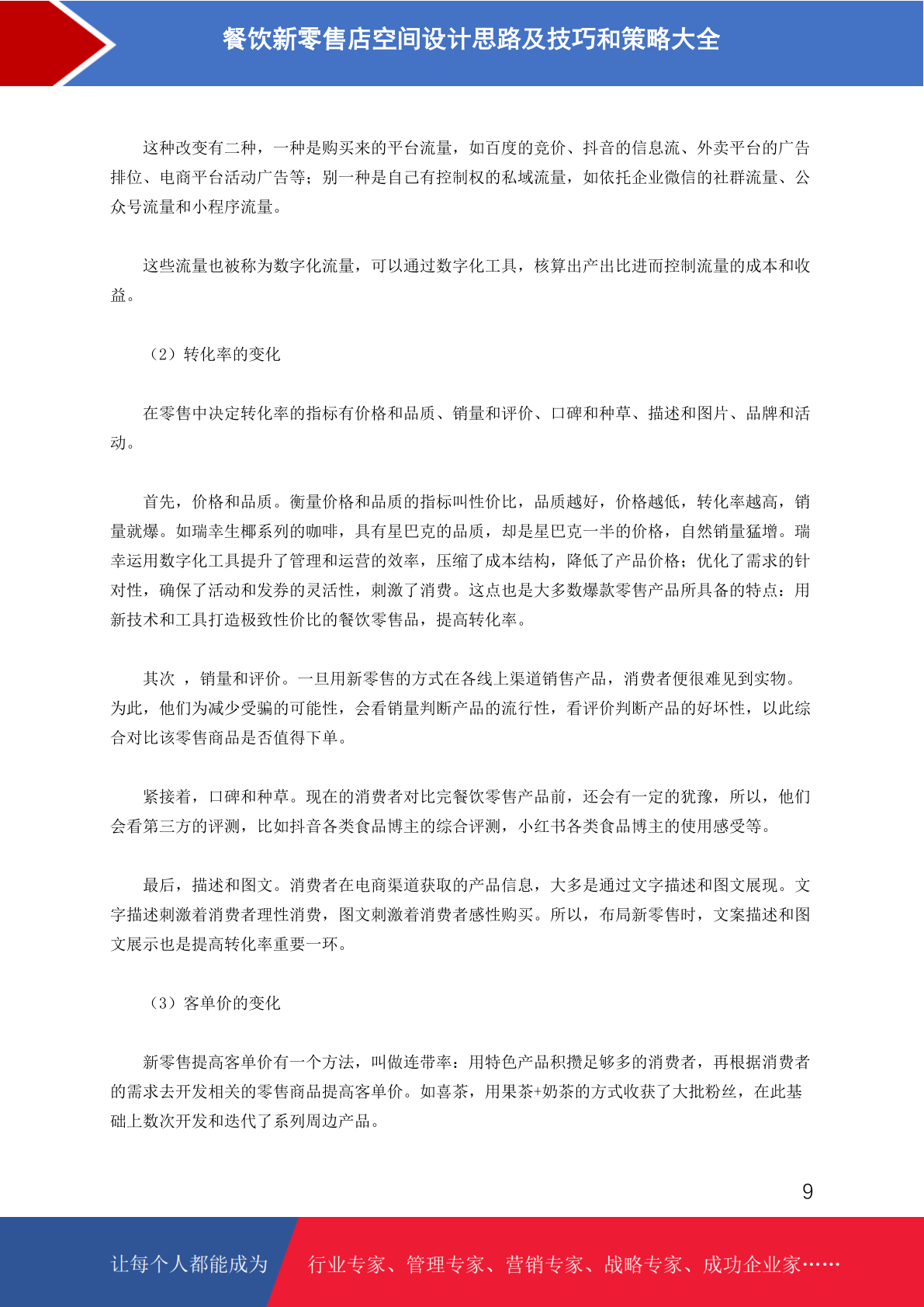 餐饮新零售店空间设计思路及技巧和策略大全

这种改变有二种，一种是购买来的平台流量，如百度的竞价、抖音的信息流、外卖平台的广告排位、电商平台活动广告等；别一种是自己有控制权的私域流量，如依托企业微信的社群流量、公众号流量和小程序流量。

这些流量也被称为数字化流量，可以通过数字化工具，核算出产出比进而控制流量的成本和收益。

（2）转化率的变化

在零售中决定转化率的指标有价格和品质、销量和评价、口碑和种草、描述和图片、品牌和活动。

首先，价格和品质。衡量价格和品质的指标叫性价比，品质越好，价格越低，转化率越高，销量就爆。如瑞幸生椰系列的咖啡，具有星巴克的品质，却是星巴克一半的价格，自然销量猛增。瑞幸运用数字化工具提升了管理和运营的效率，压缩了成本结构，降低了产品价格；优化了需求的针对性，确保了活动和发券的灵活性，刺激了消费。这点也是大多数爆款零售产品所具备的特点：用新技术和工具打造极致性价比的餐饮零售品，提高转化率。

其次 ，销量和评价。一旦用新零售的方式在各线上渠道销售产品，消费者便很难见到实物。为此，他们为减少受骗的可能性，会看销量判断产品的流行性，看评价判断产品的好坏性，以此综合对比该零售商品是否值得下单。

紧接着，口碑和种草。现在的消费者对比完餐饮零售产品前，还会有一定的犹豫，所以，他们会看第三方的评测，比如抖音各类食品博主的综合评测，小红书各类食品博主的使用感受等。

最后，描述和图文。消费者在电商渠道获取的产品信息，大多是通过文字描述和图文展现。文字描述刺激着消费者理性消费，图文刺激着消费者感性购买。所以，布局新零售时，文案描述和图文展示也是提高转化率重要一环。

（3）客单价的变化

新零售提高客单价有一个方法，叫做连带率：用特色产品积攒足够多的消费者，再根据消费者的需求去开发相关的零售商品提高客单价。如喜茶，用果茶+奶茶的方式收获了大批粉丝，在此基础上数次开发和迭代了系列周边产品。

9

让每个人都能成为

行业专家、管理专家、营销专家、战略专家、成功企业家……